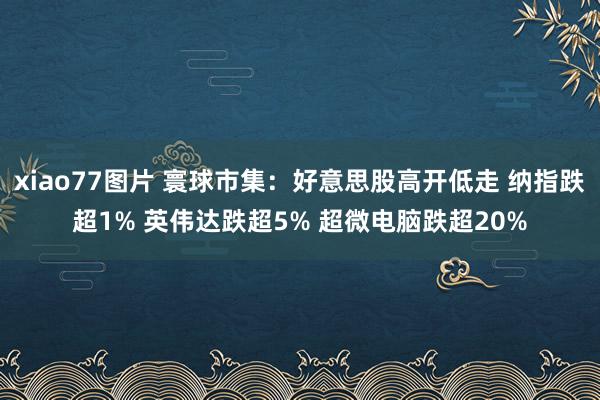 xiao77图片 寰球市集：好意思股高开低走 纳指跌超1% 英伟达跌超5% 超微电脑跌超20%